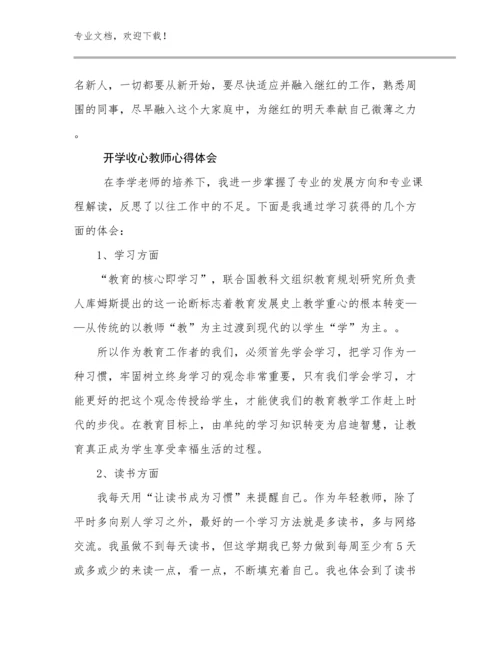 专业文档，欢迎下载！

名新人，一切都要从新开始，要尽快适应并融入继红的工作，熟悉周围的同事，尽早融入这个大家庭中，为继红的明天奉献自己微薄之力。

开学收心教师心得体会

在李学老师的培养下，我进一步掌握了专业的发展方向和专业课程解读，反思了以往工作中的不足。下面是我通过学习获得的几个方面的体会：

1、学习方面

“教育的核心即学习”，联合国教科文组织教育规划研究所负责人库姆斯提出的这一论断标志着教育发展史上教学重心的根本转变——从传统的以教师“教”为主过渡到现代的以学生“学”为主。。

所以作为教育工作者的我们，必须首先学会学习，把学习作为一种习惯，牢固树立终身学习的观念非常重要，只有我们学会学习，才能更好的把这个观念传授给学生，才能使我们的教育教学工作赶上时代的步伐。在教育目标上，由单纯的学习知识转变为启迪智慧，让教育真正成为学生享受幸福生活的过程。

2、读书方面

我每天用“让读书成为习惯”来提醒自己。作为年轻教师，除了平时多向别人学习之外，最好的一个学习方法就是多读书，多与网络交流。我虽做不到每天读书，但这学期我已努力做到每周至少有5天或多或少的来读一点，看一点，不断填充着自己。我也体会到了读书